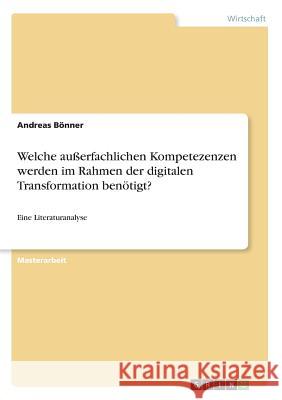 Wirtschaft

Andreas Bönner

Welche außerfachlichen Kompetezenzen werden im Rahmen der digitalen Transformation benötigt?

Eine Literaturanalyse

Masterarbeit

Kraina Książek